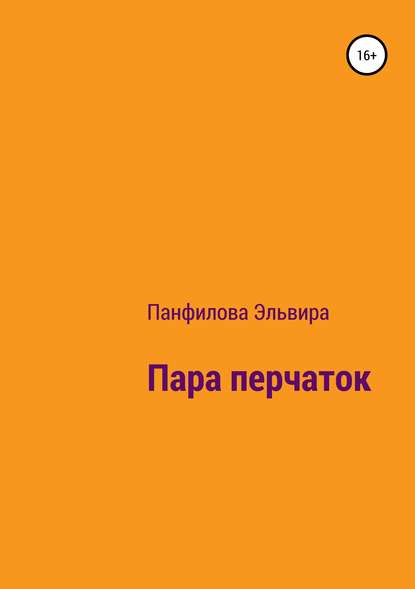 16+

Панфилова Эльвира

Пара перчаток